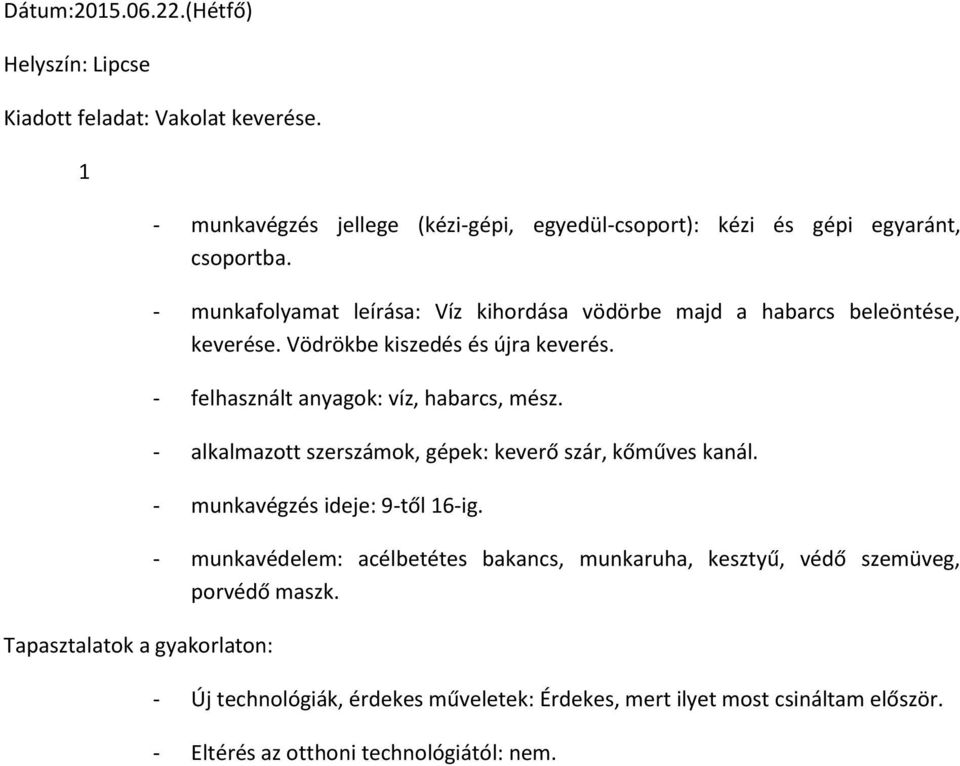 Dátum:2015.06.22.(Hétfő)

Helyszín: Lipcse

Kiadott feladat: Vakolat keverése.

1

- munkavégzés jellege (kézi-gépi, egyedül-csoport): kézi és gépi egyaránt, csoportba.

- munkafolyamat leírása: Víz kihordása vödörbe majd a habarcs beleöntése, keverése. Vödrökbe kiszedés és újra keverés.

- felhasznált anyagok: víz, habarcs, mész.

- alkalmazott szerszámok, gépek: keverő szár, kőműves kanál.

- munkavégzés ideje: 9-től 16-ig.

- munkavédelem: acélbetétes bakancs, munkaruha, kesztyű, védő szemüveg, porvédő maszk.

Tapasztalatok a gyakorlaton:

- Új technológiák, érdekes műveletek: Érdekes, mert ilyet most csináltam először.

- Eltérés az otthoni technológiától: nem.